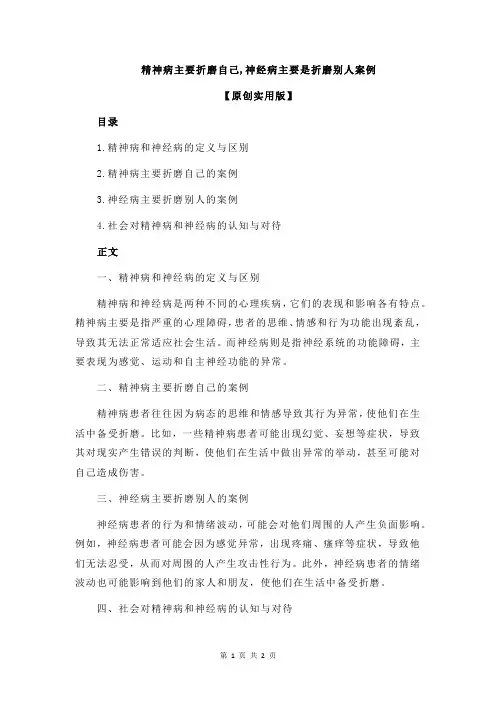 精神病主要折磨自己,神经病主要是折磨别人案例

【原创实用版】

目录

1.精神病和神经病的定义与区别

2.精神病主要折磨自己的案例

3.神经病主要折磨别人的案例

4.社会对精神病和神经病的认知与对待

正文

一、精神病和神经病的定义与区别

精神病和神经病是两种不同的心理疾病，它们的表现和影响各有特点。精神病主要是指严重的心理障碍，患者的思维、情感和行为功能出现紊乱，导致其无法正常适应社会生活。而神经病则是指神经系统的功能障碍，主要表现为感觉、运动和自主神经功能的异常。

二、精神病主要折磨自己的案例

精神病患者往往因为病态的思维和情感导致其行为异常，使他们在生活中备受折磨。比如，一些精神病患者可能出现幻觉、妄想等症状，导致其对现实产生错误的判断，使他们在生活中做出异常的举动，甚至可能对自己造成伤害。

三、神经病主要折磨别人的案例

神经病患者的行为和情绪波动，可能会对他们周围的人产生负面影响。例如，神经病患者可能会因为感觉异常，出现疼痛、瘙痒等症状，导致他们无法忍受，从而对周围的人产生攻击性行为。此外，神经病患者的情绪波动也可能影响到他们的家人和朋友，使他们在生活中备受折磨。

四、社会对精神病和神经病的认知与对待

第 1 页 共 2 页